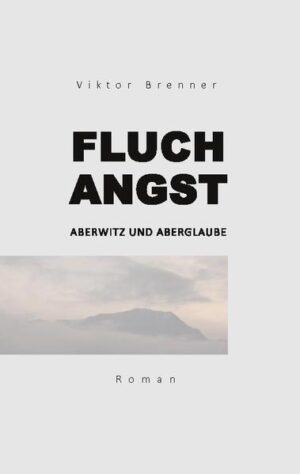 Viktor Brenner

FLUCH
ANGST

ABERWITZ UND ABERGLAUBE

Roman